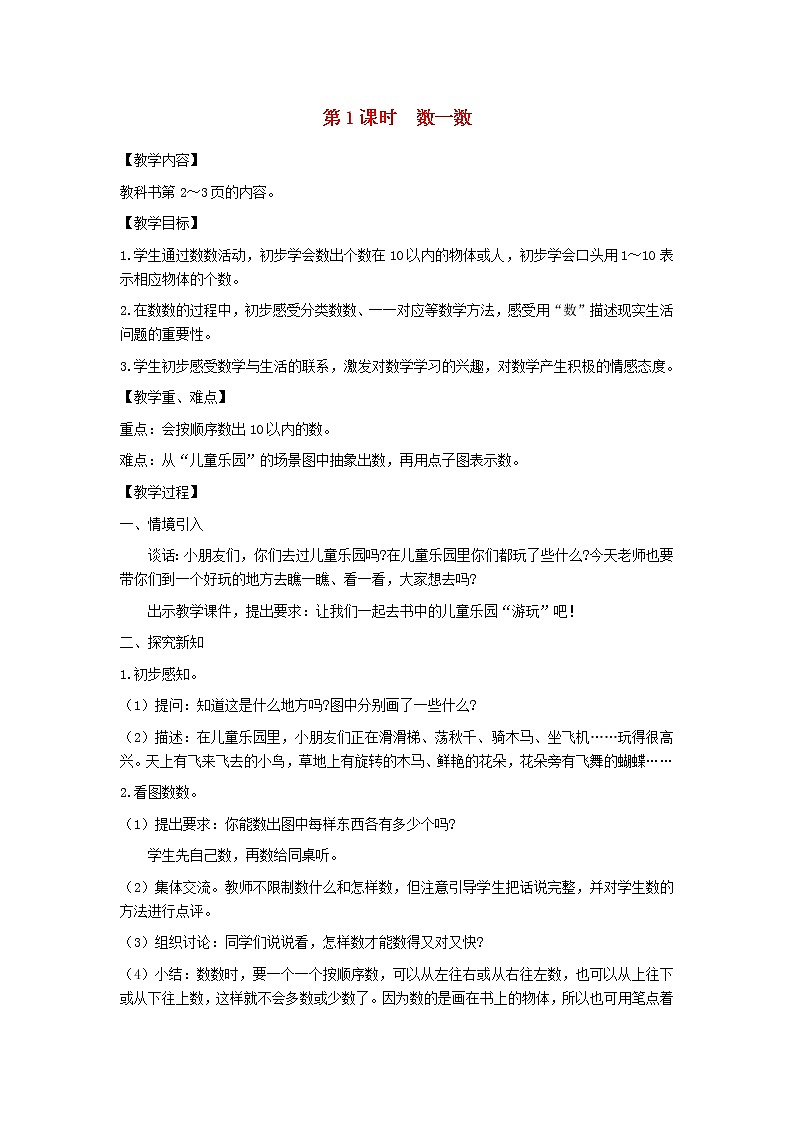 第 1 课时　数一数

【教学内容】

教科书第 2～3 页的内容。

【教学目标】

1.学生通过数数活动，初步学会数出个数在 10 以内的物体或人，初步学会口头用 1～10 表示相应物体的个数。

2.在数数的过程中，初步感受分类数数、一一对应等数学方法，感受用“数”描述现实生活问题的重要性。

3.学生初步感受数学与生活的联系，激发对数学学习的兴趣，对数学产生积极的情感态度。

【教学重、难点】

重点：会按顺序数出 10 以内的数。

难点：从“儿童乐园”的场景图中抽象出数，再用点子图表示数。

【教学过程】

一、情境引入

谈话：小朋友们，你们去过儿童乐园吗?在儿童乐园里你们都玩了些什么?今天老师也要带你们到一个好玩的地方去瞧一瞧、看一看，大家想去吗?

出示教学课件，提出要求：让我们一起去书中的儿童乐园“游玩”吧！

二、探究新知

1.初步感知。

（1）提问：知道这是什么地方吗?图中分别画了一些什么?

（2）描述：在儿童乐园里，小朋友们正在滑滑梯、荡秋千、骑木马、坐飞机……玩得很高兴。天上有飞来飞去的小鸟，草地上有旋转的木马、鲜艳的花朵，花朵旁有飞舞的蝴蝶……

2.看图数数。

（1）提出要求：你能数出图中每样东西各有多少个吗?

学生先自己数，再数给同桌听。

（2）集体交流。教师不限制数什么和怎样数，但注意引导学生把话说完整，并对学生数的方法进行点评。

（3）组织讨论：同学们说说看，怎样数才能数得又对又快?

（4）小结：数数时，要一个一个按顺序数，可以从左往右或从右往左数，也可以从上往下或从下往上数，这样就不会多数或少数了。因为数的是画在书上的物体，所以也可用笔点着